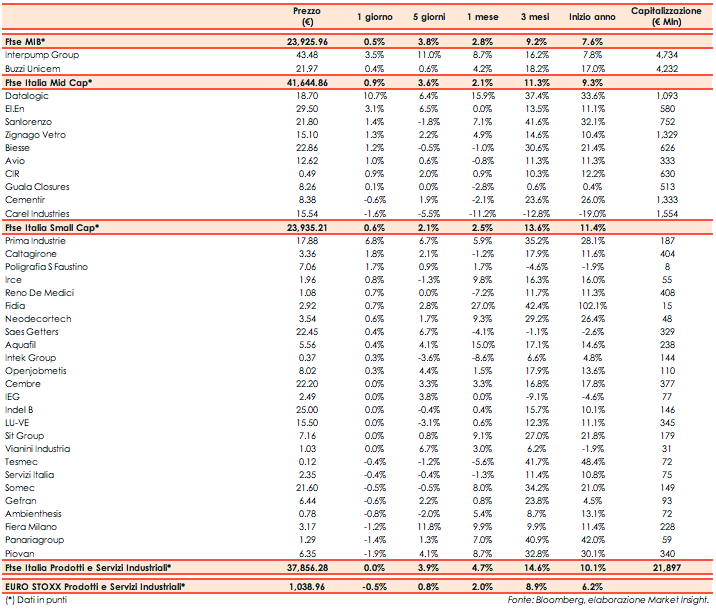 |  | Prezzo (€) | 1 giorno | 5 giorni | 1 mese | 3 mesi | Inizio anno | Capitalizzazione (€ Mln) |
|---|---|---|---|---|---|---|---|
| Ftse MIB* | 23,925.96 | 0.5% | 3.8% | 2.8% | 9.2% | 7.6% |  |
| Interpump Group | 43.48 | 3.5% | 11.0% | 8.7% | 16.2% | 7.8% | 4,734 |
| Buzzi Unicem | 21.97 | 0.4% | 0.6% | 4.2% | 18.2% | 17.0% | 4,232 |
| Ftse Italia Mid Cap* | 41,644.86 | 0.9% | 3.6% | 2.1% | 11.3% | 9.3% |  |
| Datalogic | 18.70 | 10.7% | 6.4% | 15.9% | 37.4% | 33.6% | 1,093 |
| El.En | 29.50 | 3.1% | 6.5% | 0.0% | 13.5% | 11.1% | 580 |
| Sanlorenzo | 21.80 | 1.4% | -1.8% | 7.1% | 41.6% | 32.1% | 752 |
| Zignago Vetro | 15.10 | 1.3% | 2.2% | 4.9% | 14.6% | 10.4% | 1,329 |
| Biesse | 22.86 | 1.2% | -0.5% | -1.0% | 30.6% | 21.4% | 626 |
| Avio | 12.62 | 1.0% | 0.6% | -0.8% | 11.3% | 11.3% | 333 |
| CIR | 0.49 | 0.9% | 2.0% | 0.9% | 10.3% | 12.2% | 630 |
| Guala Closures | 8.26 | 0.1% | 0.0% | -2.8% | 0.6% | 0.4% | 513 |
| Cementir | 8.38 | -0.6% | 1.9% | -2.1% | 23.6% | 26.0% | 1,333 |
| Carel Industries | 15.54 | -1.6% | -5.5% | -11.2% | -12.8% | -19.0% | 1,554 |
| Ftse Italia Small Cap* | 23,935.21 | 0.6% | 2.1% | 2.5% | 13.6% | 11.4% |  |
| Prima Industrie | 17.88 | 6.8% | 6.7% | 5.9% | 35.2% | 28.1% | 187 |
| Caltagirone | 3.36 | 1.8% | 2.1% | -1.2% | 17.9% | 11.6% | 404 |
| Poligrafia S Faustino | 7.06 | 1.7% | 0.9% | 1.7% | -4.6% | -1.9% | 8 |
| Irce | 1.96 | 0.8% | -1.3% | 9.8% | 16.3% | 16.0% | 55 |
| Reno De Medici | 1.08 | 0.7% | 0.0% | -7.2% | 11.7% | 11.3% | 408 |
| Fidia | 2.92 | 0.7% | 2.8% | 27.0% | 42.4% | 102.1% | 15 |
| Neodecortech | 3.54 | 0.6% | 1.7% | 9.3% | 29.2% | 26.4% | 48 |
| Saes Getters | 22.45 | 0.4% | 6.7% | -4.1% | -1.1% | -2.6% | 329 |
| Aquafil | 5.56 | 0.4% | 4.1% | 15.0% | 17.1% | 14.6% | 238 |
| Intek Group | 0.37 | 0.3% | -3.6% | -8.6% | 6.6% | 4.8% | 144 |
| Openjobmetis | 8.02 | 0.3% | 4.4% | 1.5% | 17.9% | 13.6% | 110 |
| Cembre | 22.20 | 0.0% | 3.3% | 3.3% | 16.8% | 17.8% | 377 |
| IEG | 2.49 | 0.0% | 3.8% | 0.0% | -9.1% | -4.6% | 77 |
| Indel B | 25.00 | 0.0% | -0.4% | 0.4% | 15.7% | 10.1% | 146 |
| LU-VE | 15.50 | 0.0% | -3.1% | 0.6% | 12.3% | 11.1% | 345 |
| Sit Group | 7.16 | 0.0% | 0.8% | 9.1% | 27.0% | 21.8% | 179 |
| Vianini Industria | 1.03 | 0.0% | 6.7% | 3.0% | 6.2% | -1.9% | 31 |
| Tesmec | 0.12 | -0.4% | -1.2% | -5.6% | 41.7% | 48.4% | 72 |
| Servizi Italia | 2.35 | -0.4% | -0.4% | -1.3% | 11.4% | 10.8% | 75 |
| Somec | 21.60 | -0.5% | -0.5% | 8.0% | 34.2% | 21.0% | 149 |
| Gefran | 6.44 | -0.6% | 2.2% | 0.8% | 23.8% | 4.5% | 93 |
| Ambienthesis | 0.78 | -0.8% | -2.0% | 5.4% | 8.7% | 13.1% | 72 |
| Fiera Milano | 3.17 | -1.2% | 11.8% | 9.9% | 9.9% | 11.4% | 228 |
| Panariagroup | 1.29 | -1.4% | 1.3% | 7.0% | 40.9% | 42.0% | 59 |
| Piovan | 6.35 | -1.9% | 4.1% | 8.7% | 32.8% | 30.1% | 340 |
| Ftse Italia Prodotti e Servizi Industriali* | 37,856.28 | 0.0% | 3.9% | 4.7% | 14.6% | 10.1% | 21,897 |
| EURO STOXX Prodotti e Servizi Industriali* | 1,038.96 | -0.5% | 0.8% | 2.0% | 8.9% | 6.2% |  |

(*) Dati in punti

Fonte: Bloomberg, elaborazione Market Insight.